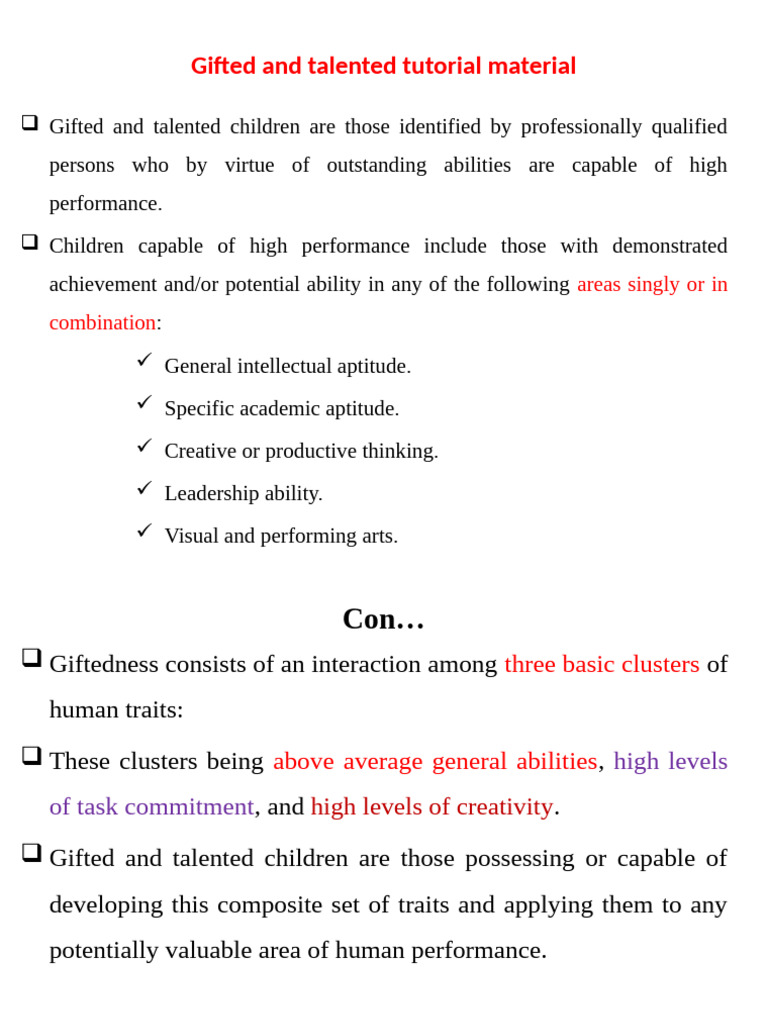 Gifted and talented tutorial material

❑ Gifted and talented children are those identified by professionally qualified persons who by virtue of outstanding abilities are capable of high performance.

❑ Children capable of high performance include those with demonstrated achievement and/or potential ability in any of the following areas singly or in combination:

✓ General intellectual aptitude.

✓ Specific academic aptitude.

✓ Creative or productive thinking.

✓ Leadership ability.

✓ Visual and performing arts.

Con…

❑ Giftedness consists of an interaction among three basic clusters of human traits:

❑ These clusters being above average general abilities, high levels of task commitment, and high levels of creativity.

❑ Gifted and talented children are those possessing or capable of developing this composite set of traits and applying them to any potentially valuable area of human performance.